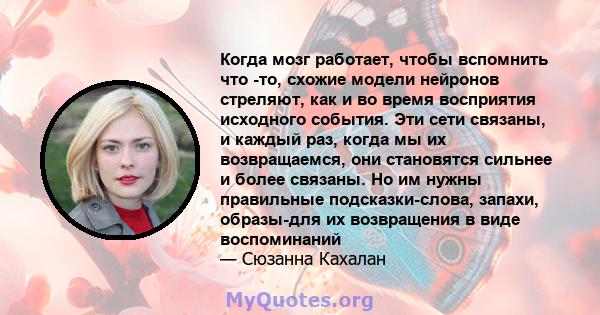 Когда мозг работает, чтобы вспомнить что -то, схожие модели нейронов стреляют, как и во время восприятия исходного события. Эти сети связаны, и каждый раз, когда мы их возвращаемся, они становятся сильнее и более связаны. Но им нужны правильные подсказки-слова, запахи, образы-для их возвращения в виде воспоминаний
— Сюзанна Кахалан

MyQuotes.org